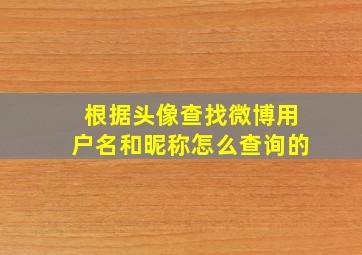 根据头像查找微博用户名和昵称怎么查询的